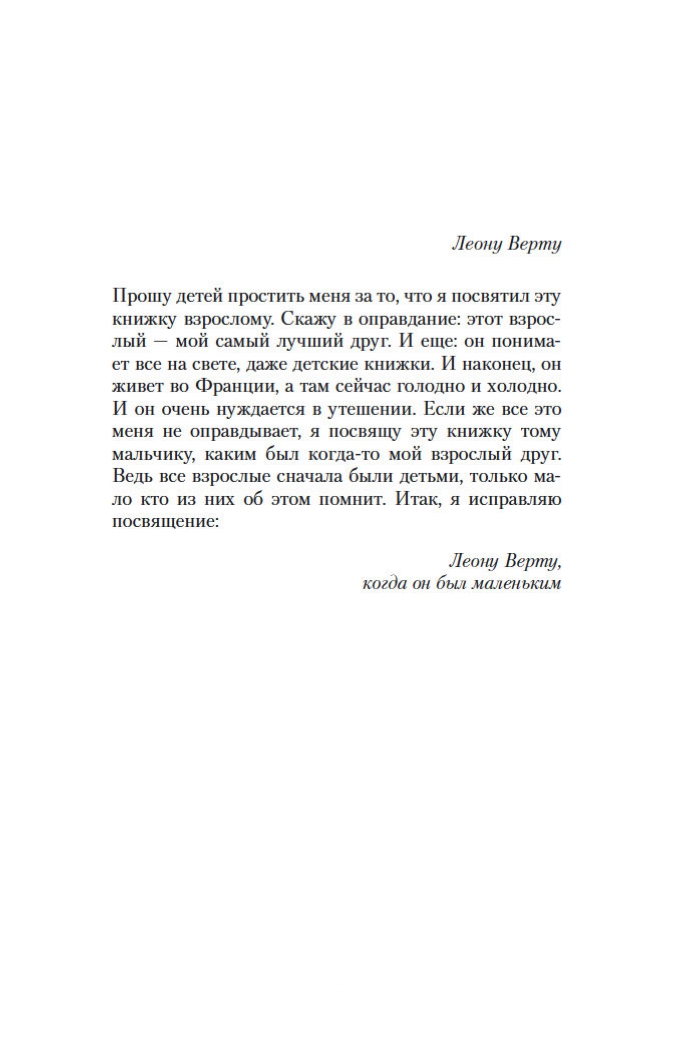 Леону Верту

Прошу детей простить меня за то, что я посвятил эту книжку взрослому. Скажу в оправдание: этот взрослый — мой самый лучший друг. И еще: он понимает все на свете, даже детские книжки. И наконец, он живет во Франции, а там сейчас голодно и холодно. И он очень нуждается в утешении. Если же все это меня не оправдывает, я посвящу эту книжку тому мальчику, каким был когда-то мой взрослый друг. Ведь все взрослые сначала были детьми, только мало кто из них об этом помнит. Итак, я исправляю посвящение:

Леону Верту,
когда он был маленьким